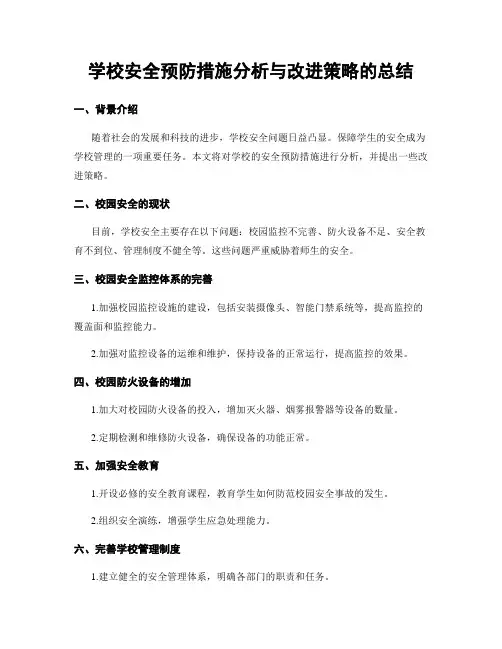 学校安全预防措施分析与改进策略的总结

一、背景介绍

随着社会的发展和科技的进步，学校安全问题日益凸显。保障学生的安全成为学校管理的一项重要任务。本文将对学校的安全预防措施进行分析，并提出一些改进策略。

二、校园安全的现状

目前，学校安全主要存在以下问题：校园监控不完善、防火设备不足、安全教育不到位、管理制度不健全等。这些问题严重威胁着师生的安全。

三、校园安全监控体系的完善

1.加强校园监控设施的建设，包括安装摄像头、智能门禁系统等，提高监控的覆盖面和监控能力。

2.加强对监控设备的运维和维护，保持设备的正常运行，提高监控的效果。

四、校园防火设备的增加

1.加大对校园防火设备的投入，增加灭火器、烟雾报警器等设备的数量。

2.定期检测和维修防火设备，确保设备的功能正常。

五、加强安全教育

1.开设必修的安全教育课程，教育学生如何防范校园安全事故的发生。

2.组织安全演练，增强学生应急处理能力。

六、完善学校管理制度

1.建立健全的安全管理体系，明确各部门的职责和任务。